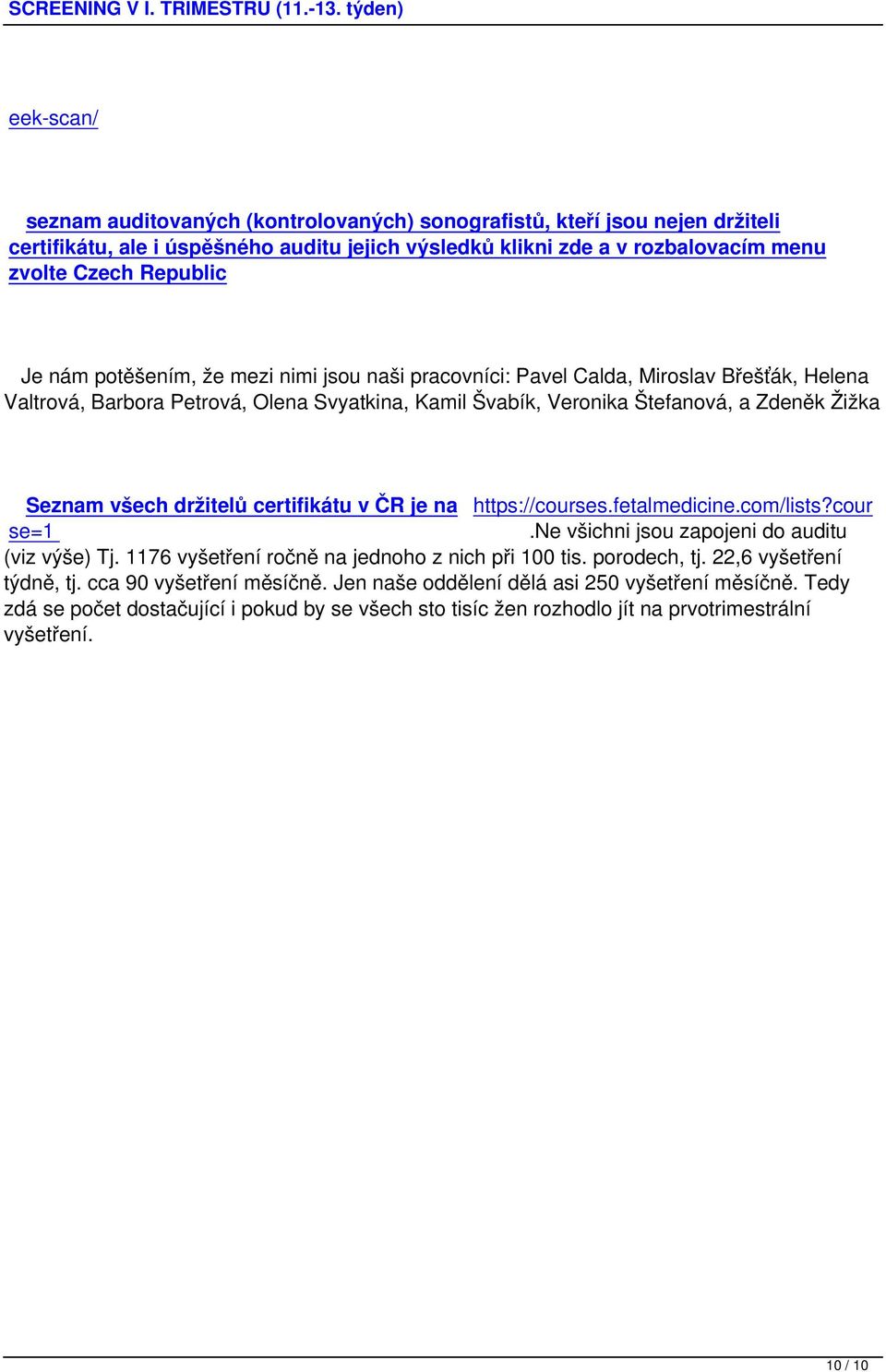 SCREENING V I. TRIMESTRU (11.-13. týden)

eek-scan/

seznam auditovaných (kontrolovaných) sonografistů, kteří jsou nejen držiteli certifikátu, ale i úspěšného auditu jejich výsledků klikni zde a v rozbalovacím menu zvolte Czech Republic

Je nám potěšením, že mezi nimi jsou naši pracovníci: Pavel Calda, Miroslav Břešťák, Helena Valtrová, Barbora Petrová, Olena Svyatkina, Kamil Švabík, Veronika Štefanová, a Zdeněk Žižka

Seznam všech držitelů certifikátu v ČR je na https://courses.fetalmedicine.com/lists?course=1 .Ne všichni jsou zapojeni do auditu (viz výše) Tj. 1176 vyšetření ročně na jednoho z nich při 100 tis. porodech, tj. 22,6 vyšetření týdně, tj. cca 90 vyšetření měsíčně. Jen naše oddělení dělá asi 250 vyšetření měsíčně. Tedy zdá se počet dostačující i pokud by se všech sto tisíc žen rozhodlo jít na prvotrimestrální vyšetření.

10 / 10